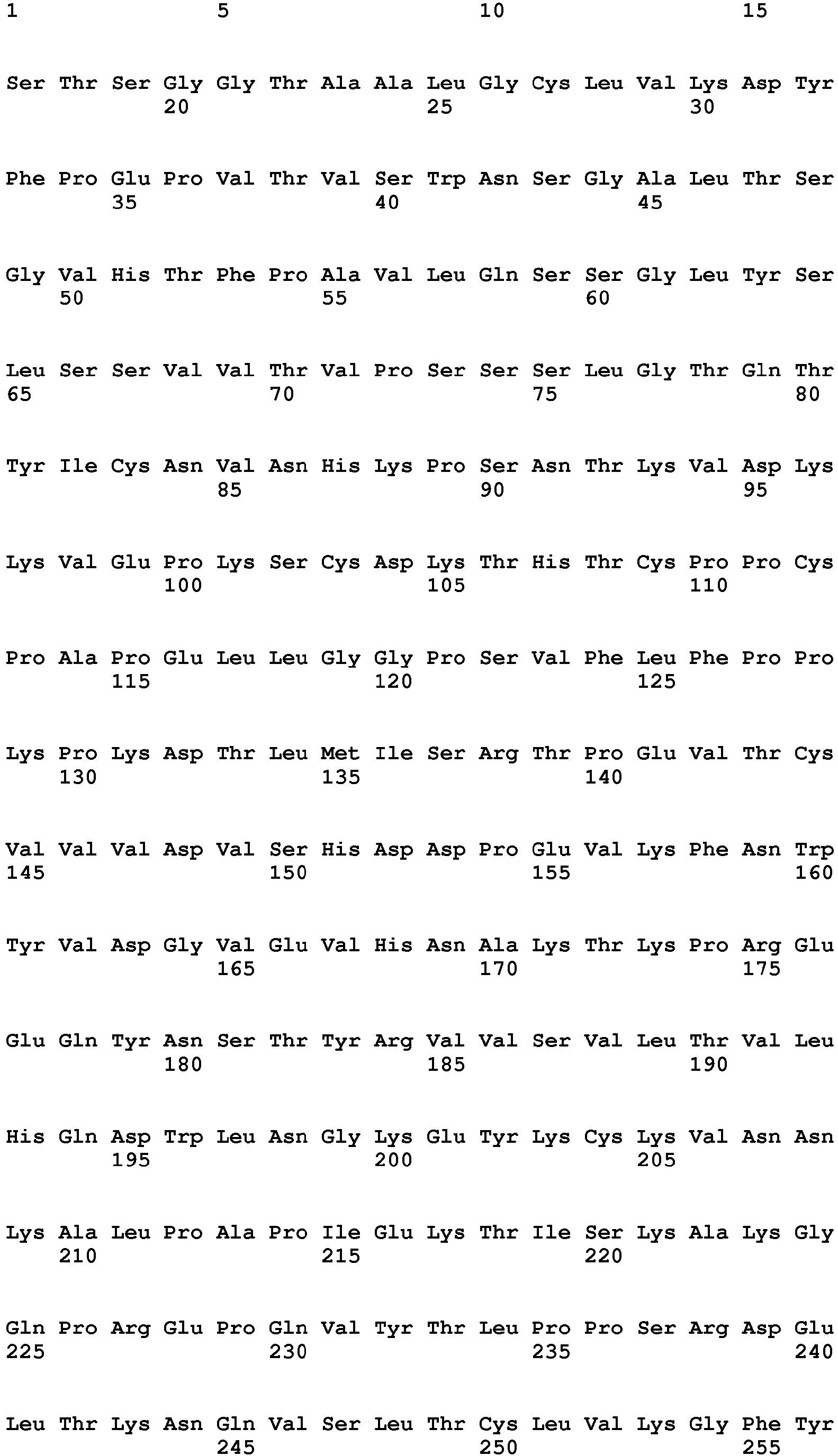 1 5 10 15

Ser Thr Ser Gly Gly Thr Ala Ala Leu Gly Cys Leu Val Lys Asp Tyr
20 25 30

Phe Pro Glu Pro Val Thr Val Ser Trp Asn Ser Gly Ala Leu Thr Ser
35 40 45

Gly Val His Thr Phe Pro Ala Val Leu Gln Ser Ser Gly Leu Tyr Ser
50 55 60

Leu Ser Ser Val Val Thr Val Pro Ser Ser Ser Leu Gly Thr Gln Thr
65 70 75 80

Tyr Ile Cys Asn Val Asn His Lys Pro Ser Asn Thr Lys Val Asp Lys
85 90 95

Lys Val Glu Pro Lys Ser Cys Asp Lys Thr His Thr Cys Pro Pro Cys
100 105 110

Pro Ala Pro Glu Leu Leu Gly Gly Pro Ser Val Phe Leu Phe Pro Pro
115 120 125

Lys Pro Lys Asp Thr Leu Met Ile Ser Arg Thr Pro Glu Val Thr Cys
130 135 140

Val Val Val Asp Val Ser His Asp Asp Pro Glu Val Lys Phe Asn Trp
145 150 155 160

Tyr Val Asp Gly Val Glu Val His Asn Ala Lys Thr Lys Pro Arg Glu
165 170 175

Glu Gln Tyr Asn Ser Thr Tyr Arg Val Val Ser Val Leu Thr Val Leu
180 185 190

His Gln Asp Trp Leu Asn Gly Lys Glu Tyr Lys Cys Lys Val Asn Asn
195 200 205

Lys Ala Leu Pro Ala Pro Ile Glu Lys Thr Ile Ser Lys Ala Lys Gly
210 215 220

Gln Pro Arg Glu Pro Gln Val Tyr Thr Leu Pro Pro Ser Arg Asp Glu
225 230 235 240

Leu Thr Lys Asn Gln Val Ser Leu Thr Cys Leu Val Lys Gly Phe Tyr
245 250 255